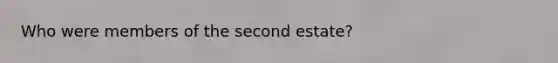 Who were members of the second estate?